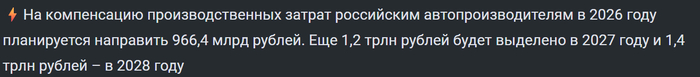 ⚡ На компенсацию производственных затрат российским автопроизводителям в 2026 году планируется направить 966,4 млрд рублей. Еще 1,2 трлн рублей будет выделено в 2027 году и 1,4 трлн рублей – в 2028 году